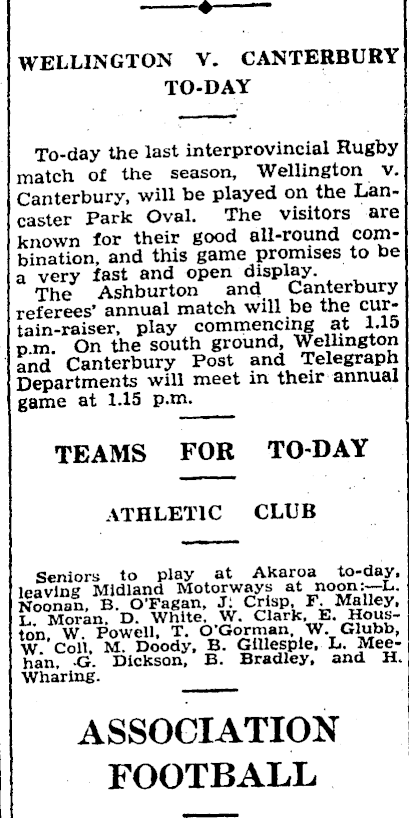 WELLINGTON V. CANTERBURY TO-DAY

To-day the last interprovincial Rugby match of the season, Wellington v. Canterbury, will be played on the Lancaster Park Oval. The visitors are known for their good all-round combination, and this game promises to be a very fast and open display.

The Ashburton and Canterbury referees' annual match will be the curtain-raiser, play commencing at 1.15 p.m. On the south ground, Wellington and Canterbury Post and Telegraph Departments will meet in their annual game at 1.15 p.m.

TEAMS FOR TO-DAY

ATHLETIC CLUB

Seniors to play at Akaroa to-day, leaving Midland Motorways at noon:—L. Noonan, B. O'Fagan, J. Crisp, F. Malley, L. Moran, D. White, W. Clark, E. Houston, W. Powell, T. O'Gorman, W. Glubb, W. Coll, M. Doody, B. Gillespie, L. Meehan, G. Dickson, B. Bradley, and H. Wharing.

ASSOCIATION FOOTBALL